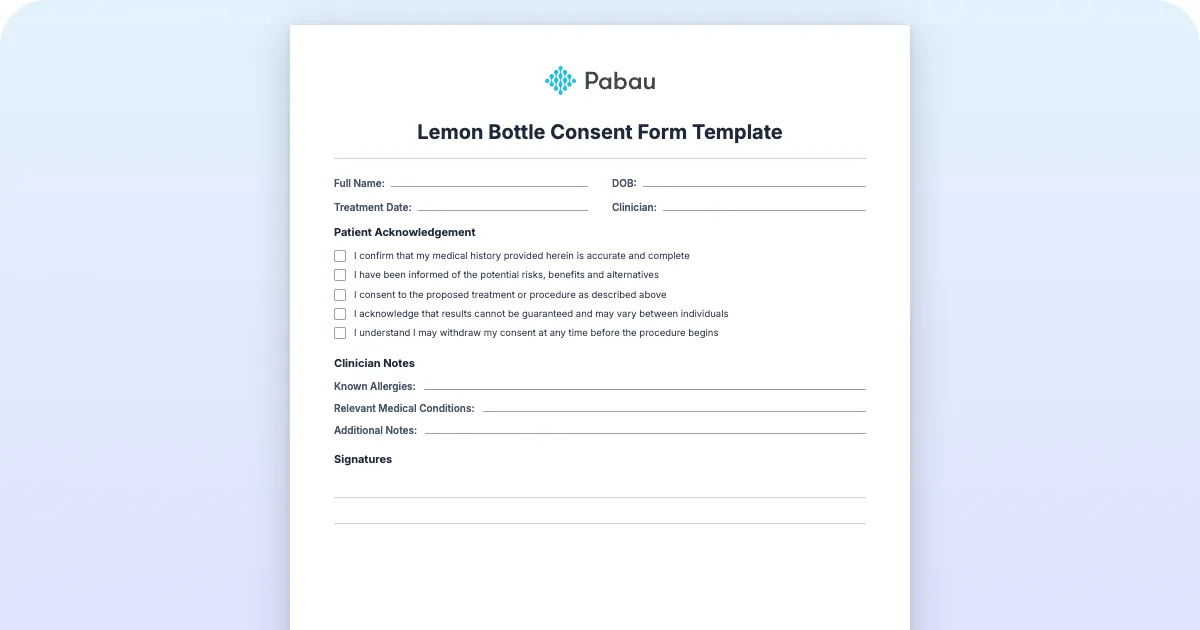 Pabau

Lemon Bottle Consent Form Template

Full Name:

DOB:

Treatment Date:

Clinician:

Patient Acknowledgement

I confirm that my medical history provided herein is accurate and complete

I have been informed of the potential risks, benefits and alternatives

I consent to the proposed treatment or procedure as described above

I acknowledge that results cannot be guaranteed and may vary between individuals

I understand I may withdraw my consent at any time before the procedure begins

Clinician Notes

Known Allergies:

Relevant Medical Conditions:

Additional Notes:

Signatures